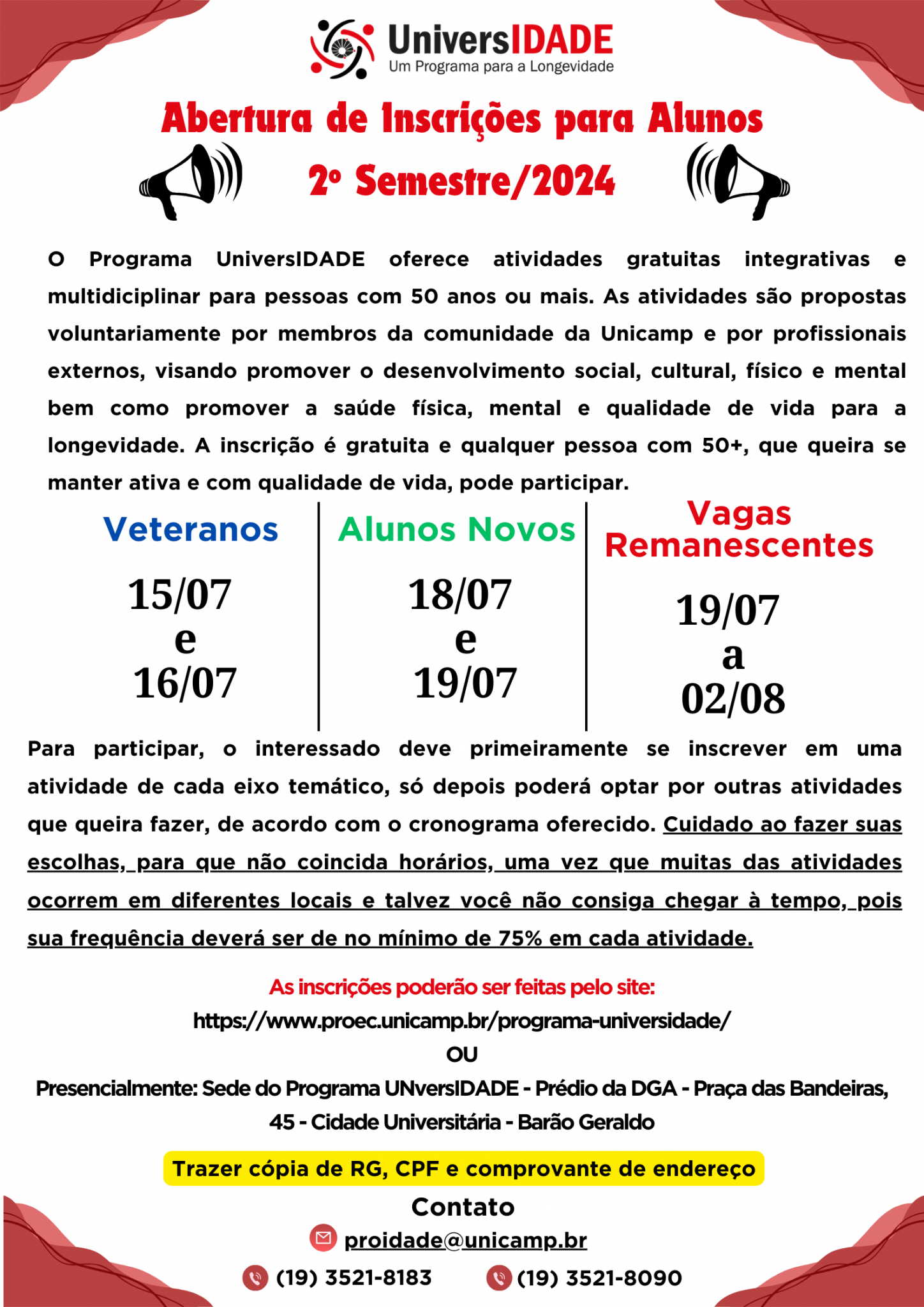 UniversIDADE
Um Programa para a Longevidade

Abertura de Inscrições para Alunos
2º Semestre/2024

O Programa UniversIDADE oferece atividades gratuitas integrativas e multidiciplinar para pessoas com 50 anos ou mais. As atividades são propostas voluntariamente por membros da comunidade da Unicamp e por profissionais externos, visando promover o desenvolvimento social, cultural, físico e mental bem como promover a saúde física, mental e qualidade de vida para a longevidade. A inscrição é gratuita e qualquer pessoa com 50+, que queira se manter ativa e com qualidade de vida, pode participar.

Veteranos
15/07
e
16/07

Alunos Novos
18/07
e
19/07

Vagas Remanescentes
19/07
a
02/08

Para participar, o interessado deve primeiramente se inscrever em uma atividade de cada eixo temático, só depois poderá optar por outras atividades que queira fazer, de acordo com o cronograma oferecido. Cuidado ao fazer suas escolhas, para que não coincida horários, uma vez que muitas das atividades ocorrem em diferentes locais e talvez você não consiga chegar à tempo, pois sua frequência deverá ser de no mínimo de 75% em cada atividade.

As inscrições poderão ser feitas pelo site:
https://www.proec.unicamp.br/programa-universidade/
OU
Presencialmente: Sede do Programa UNversIDADE - Prédio da DGA - Praça das Bandeiras, 45 - Cidade Universitária - Barão Geraldo

Trazer cópia de RG, CPF e comprovante de endereço

Contato
proidade@unicamp.br
(19) 3521-8183 (19) 3521-8090